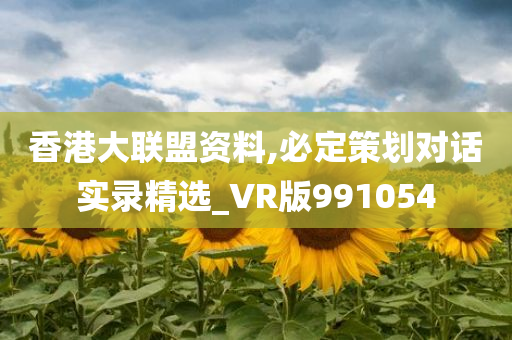 香港大联盟资料,必定策划对话实录精选_VR版991054